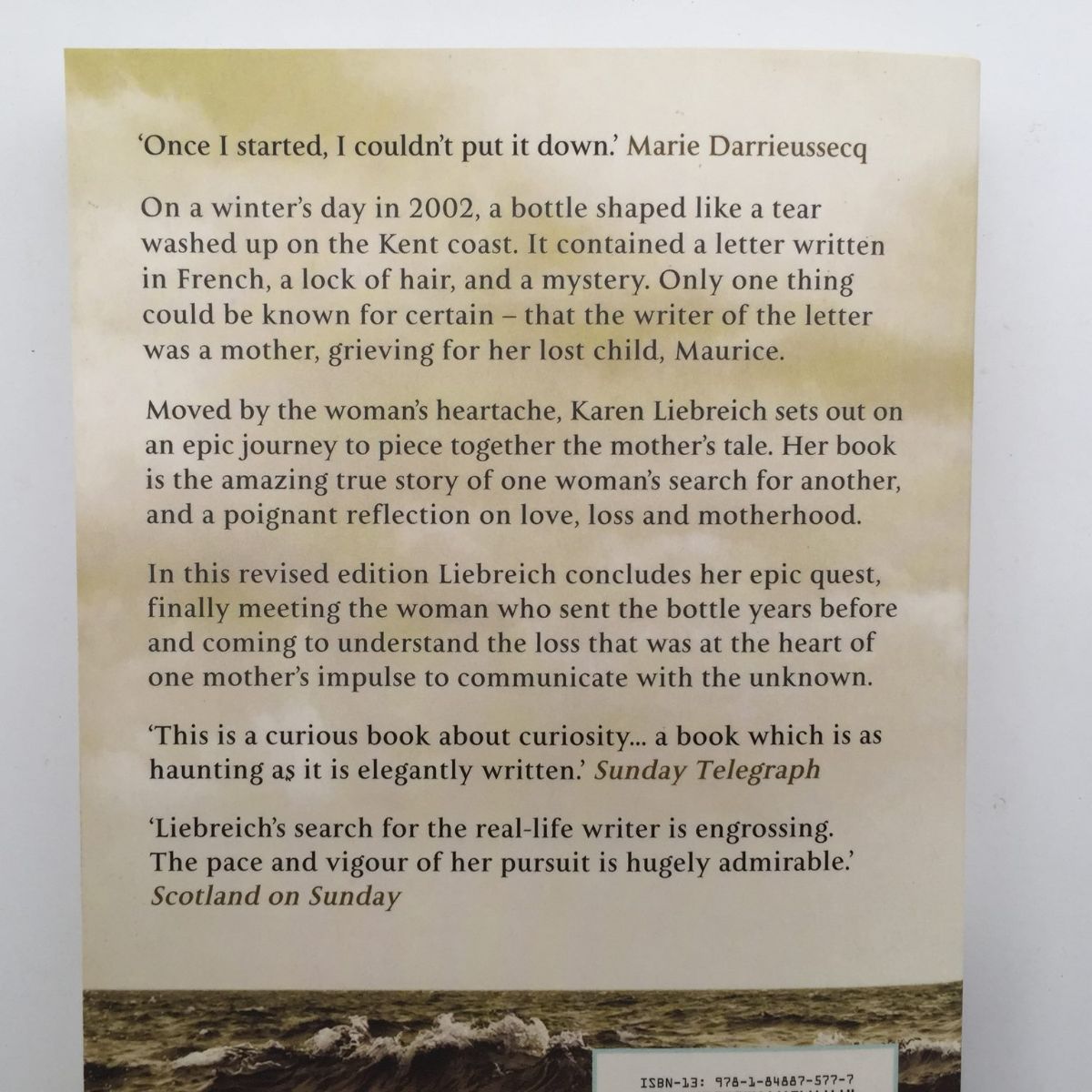 'Once I started, I couldn't put it down.' Marie Darrieussecq

On a winter's day in 2002, a bottle shaped like a tear washed up on the Kent coast. It contained a letter written in French, a lock of hair, and a mystery. Only one thing could be known for certain – that the writer of the letter was a mother, grieving for her lost child, Maurice.

Moved by the woman's heartache, Karen Liebreich sets out on an epic journey to piece together the mother's tale. Her book is the amazing true story of one woman's search for another, and a poignant reflection on love, loss and motherhood.

In this revised edition Liebreich concludes her epic quest, finally meeting the woman who sent the bottle years before and coming to understand the loss that was at the heart of one mother's impulse to communicate with the unknown.

'This is a curious book about curiosity... a book which is as haunting as it is elegantly written.' Sunday Telegraph

'Liebreich's search for the real-life writer is engrossing. The pace and vigour of her pursuit is hugely admirable.' Scotland on Sunday

ISBN-13: 978-1-84887-577-7